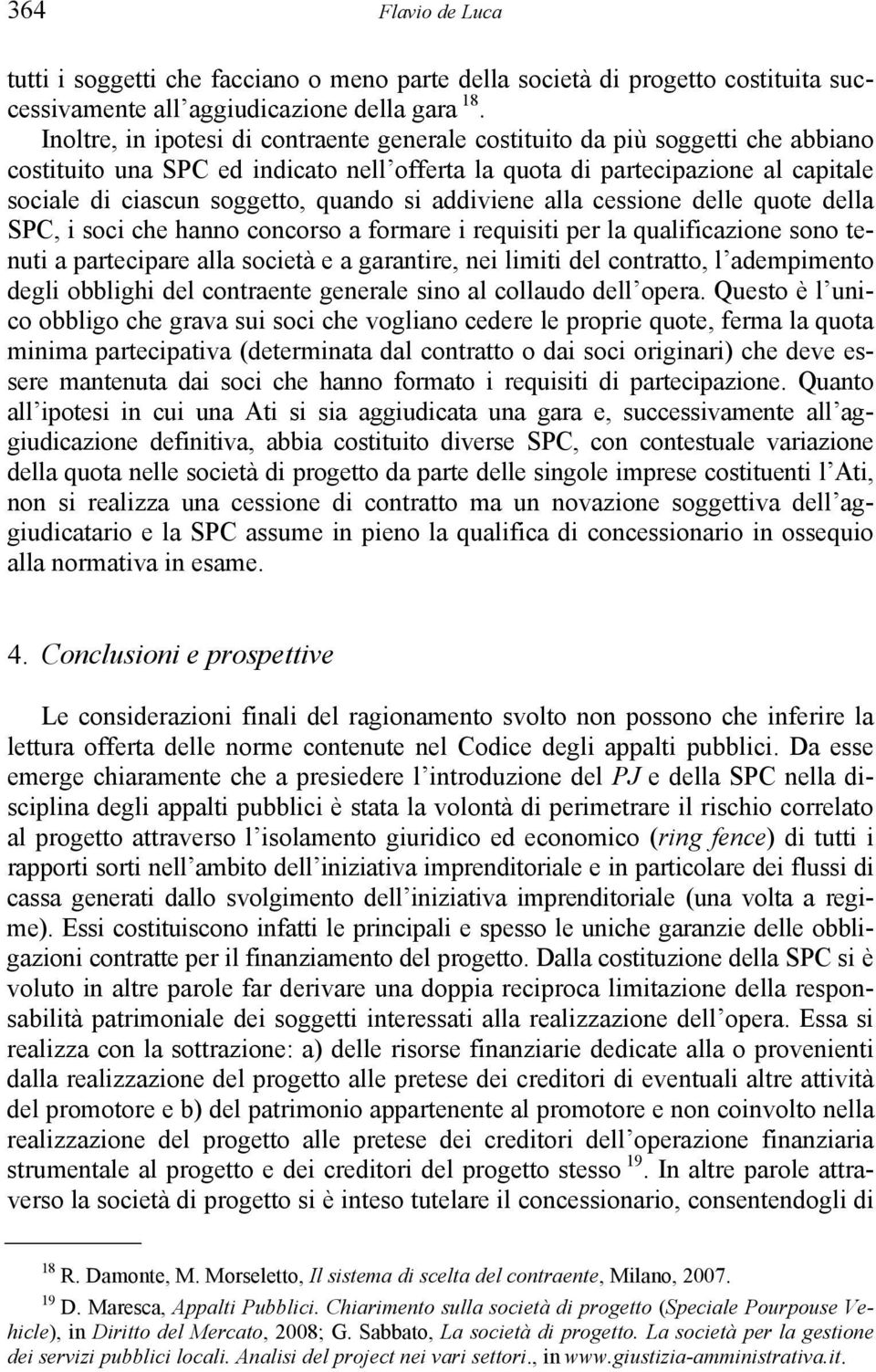 364 Flavio de Luca

tutti i soggetti che facciano o meno parte della società di progetto costituita successivamente all'aggiudicazione della gara $^{18}$.

Inoltre, in ipotesi di contraente generale costituito da più soggetti che abbiano costituito una SPC ed indicato nell'offerta la quota di partecipazione al capitale sociale di ciascun soggetto, quando si addiviene alla cessione delle quote della SPC, i soci che hanno concorso a formare i requisiti per la qualificazione sono tenuti a partecipare alla società e a garantire, nei limiti del contratto, l'adempimento degli obblighi del contraente generale sino al collaudo dell'opera. Questo è l'unico obbligo che grava sui soci che vogliano cedere le proprie quote, ferma la quota minima partecipativa (determinata dal contratto o dai soci originari) che deve essere mantenuta dai soci che hanno formato i requisiti di partecipazione. Quanto all'ipotesi in cui una Ati si sia aggiudicata una gara e, successivamente all'aggiudicazione definitiva, abbia costituito diverse SPC, con contestuale variazione della quota nelle società di progetto da parte delle singole imprese costituenti l'Ati, non si realizza una cessione di contratto ma un novazione soggettiva dell'aggiudicatario e la SPC assume in pieno la qualifica di concessionario in ossequio alla normativa in esame.

4. Conclusioni e prospettive

Le considerazioni finali del ragionamento svolto non possono che inferire la lettura offerta delle norme contenute nel Codice degli appalti pubblici. Da esse emerge chiaramente che a presiedere l'introduzione del PJ e della SPC nella disciplina degli appalti pubblici è stata la volontà di perimetrare il rischio correlato al progetto attraverso l'isolamento giuridico ed economico (ring fence) di tutti i rapporti sorti nell'ambito dell'iniziativa imprenditoriale e in particolare dei flussi di cassa generati dallo svolgimento dell'iniziativa imprenditoriale (una volta a regime). Essi costituiscono infatti le principali e spesso le uniche garanzie delle obbligazioni contratte per il finanziamento del progetto. Dalla costituzione della SPC si è voluto in altre parole far derivare una doppia reciproca limitazione della responsabilità patrimoniale dei soggetti interessati alla realizzazione dell'opera. Essa si realizza con la sottrazione: a) delle risorse finanziarie dedicate alla o provenienti dalla realizzazione del progetto alle pretese dei creditori di eventuali altre attività del promotore e b) del patrimonio appartenente al promotore e non coinvolto nella realizzazione del progetto alle pretese dei creditori dell'operazione finanziaria strumentale al progetto e dei creditori del progetto stesso $^{19}$. In altre parole attraverso la società di progetto si è inteso tutelare il concessionario, consentendogli di

$^{18}$ R. Damonte, M. Morseletto, Il sistema di scelta del contraente, Milano, 2007.

$^{19}$ D. Maresca, Appalti Pubblici. Chiarimento sulla società di progetto (Speciale Pourpouse Vehicle), in Diritto del Mercato, 2008; G. Sabbato, La società di progetto. La società per la gestione dei servizi pubblici locali. Analisi del project nei vari settori., in www.giustizia-amministrativa.it.